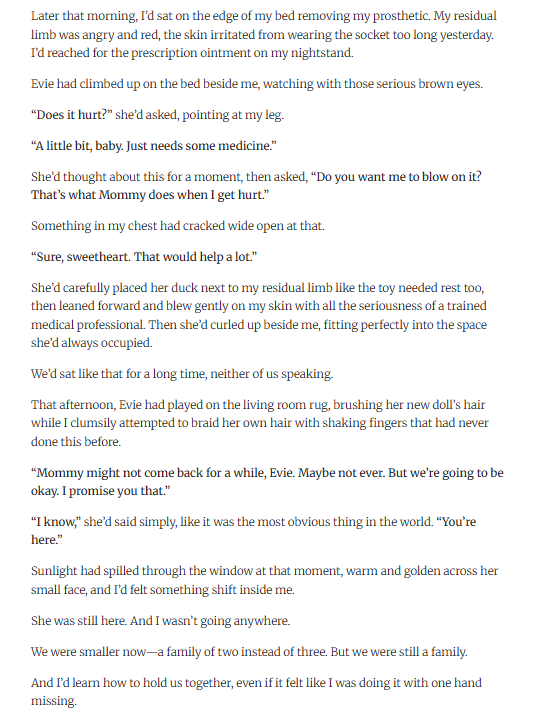 Later that morning, I'd sat on the edge of my bed removing my prosthetic. My residual limb was angry and red, the skin irritated from wearing the socket too long yesterday. I'd reached for the prescription ointment on my nightstand.

Evie had climbed up on the bed beside me, watching with those serious brown eyes.

"Does it hurt?" she'd asked, pointing at my leg.

"A little bit, baby. Just needs some medicine."

She'd thought about this for a moment, then asked, "Do you want me to blow on it? That's what Mommy does when I get hurt."

Something in my chest had cracked wide open at that.

"Sure, sweetheart. That would help a lot."

She'd carefully placed her duck next to my residual limb like the toy needed rest too, then leaned forward and blew gently on my skin with all the seriousness of a trained medical professional. Then she'd curled up beside me, fitting perfectly into the space she'd always occupied.

We'd sat like that for a long time, neither of us speaking.

That afternoon, Evie had played on the living room rug, brushing her new doll's hair while I clumsily attempted to braid her own hair with shaking fingers that had never done this before.

"Mommy might not come back for a while, Evie. Maybe not ever. But we're going to be okay. I promise you that."

"I know," she'd said simply, like it was the most obvious thing in the world. "You're here."

Sunlight had spilled through the window at that moment, warm and golden across her small face, and I'd felt something shift inside me.

She was still here. And I wasn't going anywhere.

We were smaller now—a family of two instead of three. But we were still a family.

And I'd learn how to hold us together, even if it felt like I was doing it with one hand missing.